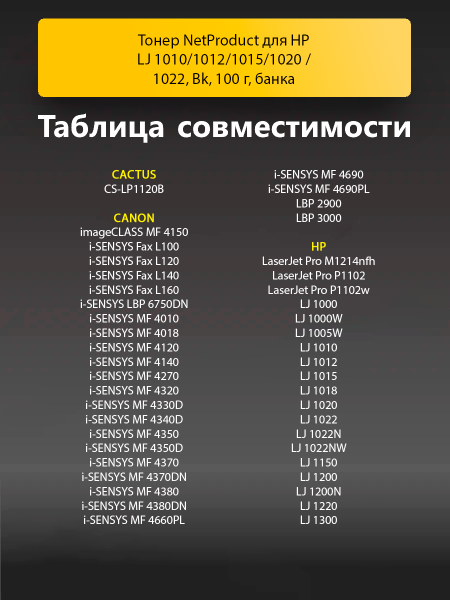 Тонер NetProduct для HP LJ 1010/1012/1015/1020 / 1022, Bk, 100 г, банка

Таблица совместимости

CACTUS
CS-LP1120B

CANON
imageCLASS MF 4150
i-SENSYS Fax L100
i-SENSYS Fax L120
i-SENSYS Fax L140
i-SENSYS Fax L160
i-SENSYS LBP 6750DN
i-SENSYS MF 4010
i-SENSYS MF 4018
i-SENSYS MF 4120
i-SENSYS MF 4140
i-SENSYS MF 4270
i-SENSYS MF 4320
i-SENSYS MF 4330D
i-SENSYS MF 4340D
i-SENSYS MF 4350
i-SENSYS MF 4350D
i-SENSYS MF 4370
i-SENSYS MF 4370DN
i-SENSYS MF 4380
i-SENSYS MF 4380DN
i-SENSYS MF 4660PL

i-SENSYS MF 4690
i-SENSYS MF 4690PL
LBP 2900
LBP 3000

HP
LaserJet Pro M1214nfh
LaserJet Pro P1102
LaserJet Pro P1102w
LJ 1000
LJ 1000W
LJ 1005W
LJ 1010
LJ 1012
LJ 1015
LJ 1018
LJ 1020
LJ 1022
LJ 1022N
LJ 1022NW
LJ 1150
LJ 1200
LJ 1200N
LJ 1220
LJ 1300